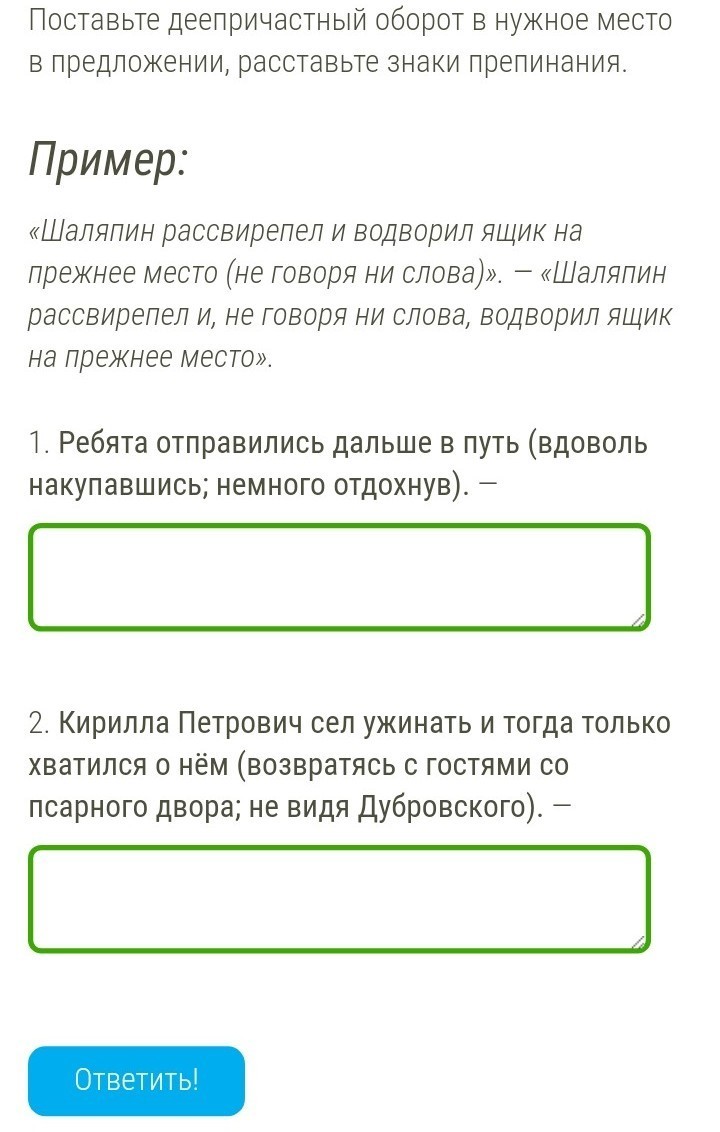 Поставьте деепричастный оборот в нужное место в предложении, расставьте знаки препинания.

Пример:

«Шаляпин рассвирепел и водворил ящик на прежнее место (не говоря ни слова)». — «Шаляпин рассвирепел и, не говоря ни слова, водворил ящик на прежнее место».

1. Ребята отправились дальше в путь (вдоволь накупавшись; немного отдохнув). —

2. Кирилла Петрович сел ужинать и тогда только хватился о нём (возвратясь с гостями со псарного двора; не видя Дубровского). —

Ответить!